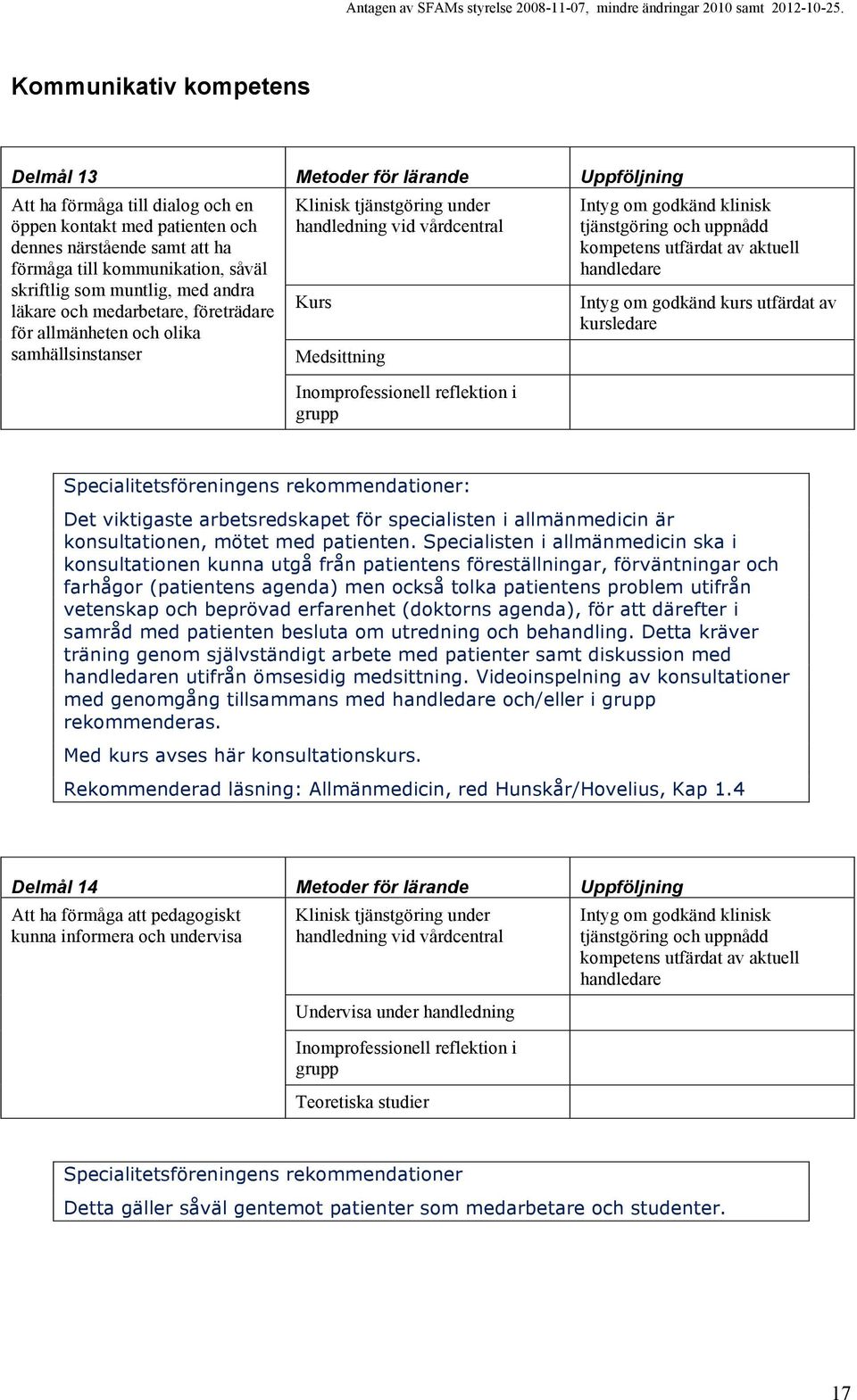 Antagen av SFAMs styrelse 2008-11-07, mindre ändringar 2010 samt 2012-10-25.

Kommunikativ kompetens

| Delmål 13 | Metoder för lärande | Uppföljning |
|---|---|---|
| Att ha förmåga till dialog och en öppen kontakt med patienten och dennes närstående samt att ha förmåga till kommunikation, såväl skriftlig som muntlig, med andra läkare och medarbetare, företrädare för allmänheten och olika samhällsinstanser | Klinisk tjänstgöring under handledning vid vårdcentral | Intyg om godkänd klinisk tjänstgöring och uppnådd kompetens utfärdat av aktuell handledare |
| | Kurs | Intyg om godkänd kurs utfärdat av kursledare |
| | Medsittning | |
| | Inomprofessionell reflektion i grupp | |

Specialitetsföreningens rekommendationer:

Det viktigaste arbetsredskapet för specialisten i allmänmedicin är konsultationen, mötet med patienten. Specialisten i allmänmedicin ska i konsultationen kunna utgå från patientens föreställningar, förväntningar och farhågor (patientens agenda) men också tolka patientens problem utifrån vetenskap och beprövad erfarenhet (doktorns agenda), för att därefter i samråd med patienten besluta om utredning och behandling. Detta kräver träning genom självständigt arbete med patienter samt diskussion med handledaren utifrån ömsesidig medsittning. Videoinspelning av konsultationer med genomgång tillsammans med handledare och/eller i grupp rekommenderas.

Med kurs avses här konsultationskurs.

Rekommenderad läsning: Allmänmedicin, red Hunskår/Hovelius, Kap 1.4

| Delmål 14 | Metoder för lärande | Uppföljning |
|---|---|---|
| Att ha förmåga att pedagogiskt kunna informera och undervisa | Klinisk tjänstgöring under handledning vid vårdcentral | Intyg om godkänd klinisk tjänstgöring och uppnådd kompetens utfärdat av aktuell handledare |
| | Undervisa under handledning | |
| | Inomprofessionell reflektion i grupp | |
| | Teoretiska studier | |

Specialitetsföreningens rekommendationer

Detta gäller såväl gentemot patienter som medarbetare och studenter.

17